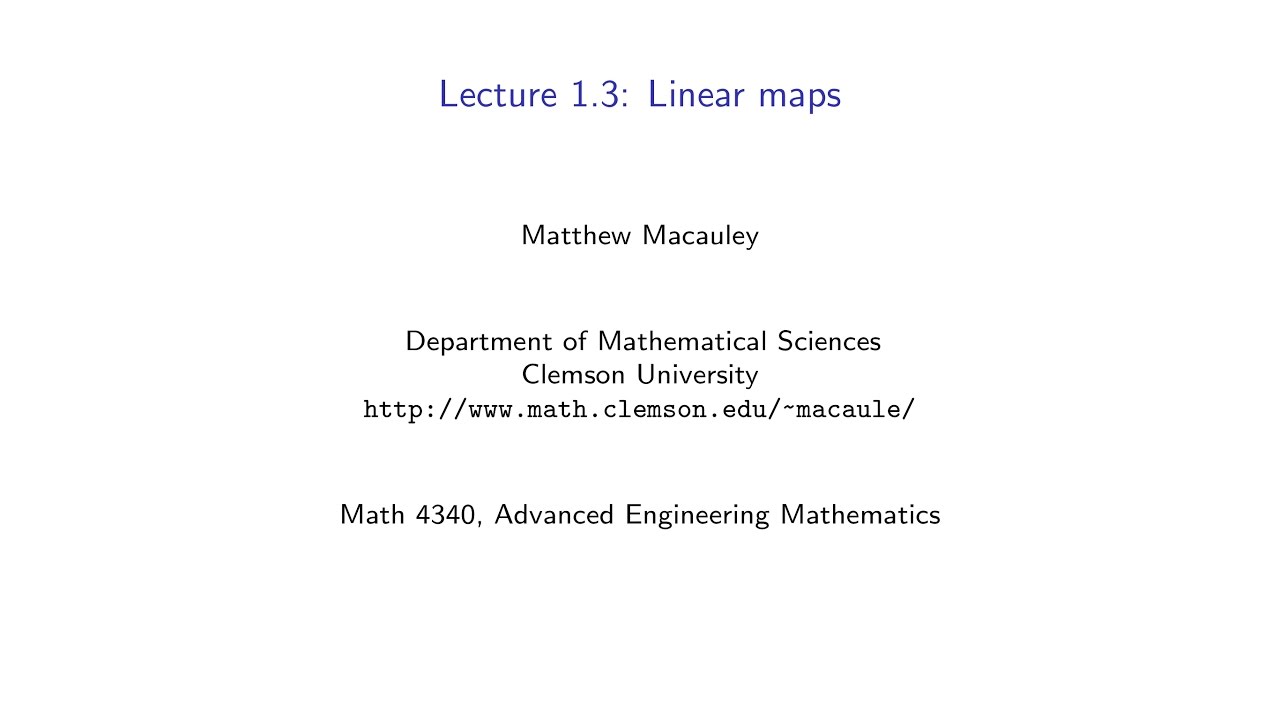 Lecture 1.3: Linear maps

Matthew Macauley

Department of Mathematical Sciences
Clemson University
http://www.math.clemson.edu/~macaule/

Math 4340, Advanced Engineering Mathematics